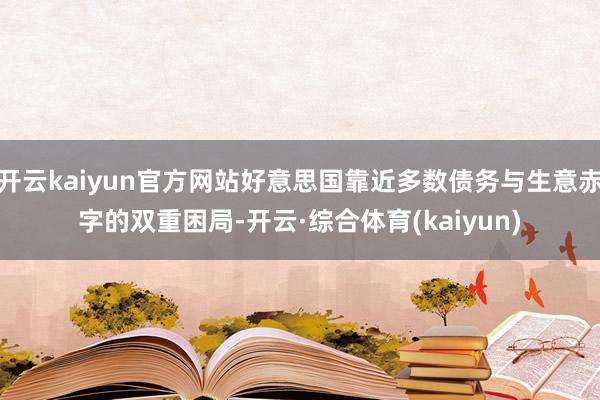 开云kaiyun官方网站好意思国靠近多数债务与生意赤字的双重困局-开云·综合体育(kaiyun)